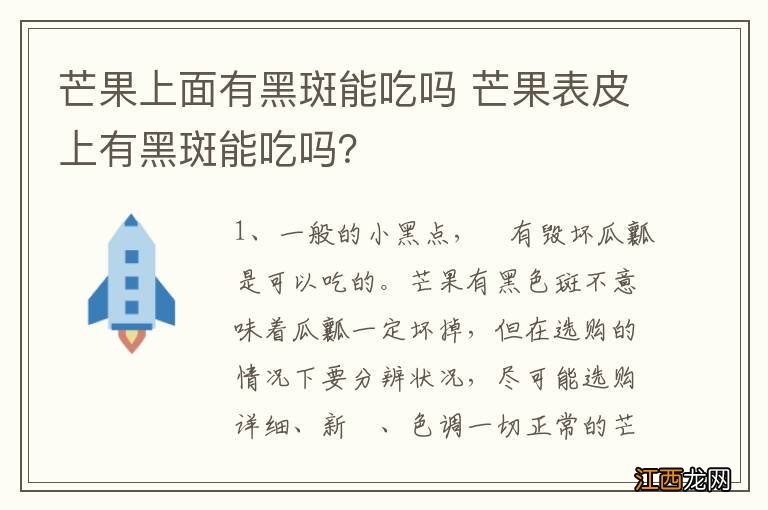 芒果上面有黑斑能吃吗 芒果表皮上有黑斑能吃吗?

1、一般的小黑点，　有毁坏瓜瓤是可以吃的。芒果有黑色斑不意味着瓜瓤一定坏掉，但在选购的情况下要分辨状况，尽可能选购详细、新　、色调一切正常的芒

江西龙网